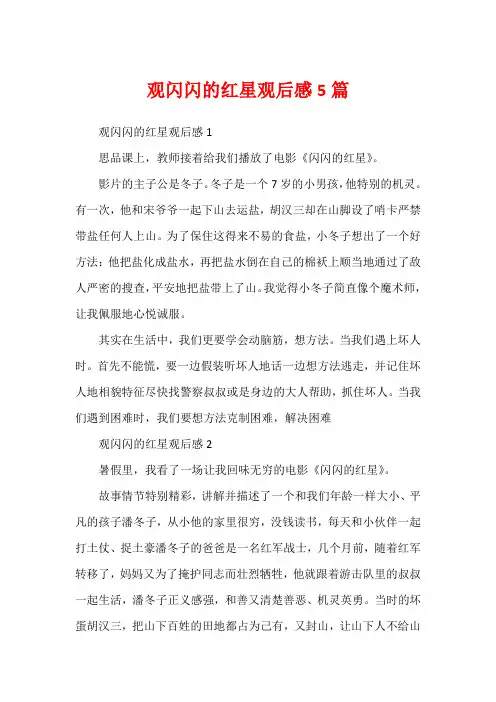 观闪闪的红星观后感 5 篇

观闪闪的红星观后感 1

思品课上，教师接着给我们播放了电影《闪闪的红星》。

影片的主子公是冬子。冬子是一个 7 岁的小男孩，他特别的机灵。有一次，他和宋爷爷一起下山去运盐，胡汉三却在山脚设了哨卡严禁带盐任何人上山。为了保住这得来不易的食盐，小冬子想出了一个好方法：他把盐化成盐水，再把盐水倒在自己的棉袄上顺当地通过了敌人严密的搜查，平安地把盐带上了山。我觉得小冬子简直像个魔术师，让我佩服地心悦诚服。

其实在生活中，我们更要学会动脑筋，想方法。当我们遇上坏人时。首先不能慌，要一边假装听坏人地话一边想方法逃走，并记住坏人地相貌特征尽快找警察叔叔或是身边的大人帮助，抓住坏人。当我们遇到困难时，我们要想方法克制困难，解决困难

观闪闪的红星观后感 2

暑假里，我看了一场让我回味无穷的电影《闪闪的红星》。

故事情节特别精彩，讲解并描述了一个和我们年龄一样大小、平凡的孩子潘冬子，从小他的家里很穷，没钱读书，每天和小伙伴一起打土仗、捉土豪潘冬子的爸爸是一名红军战士，几个月前，随着红军转移了，妈妈又为了掩护同志而壮烈牺牲，他就跟着游击队里的叔叔一起生活，潘冬子正义感强，和善又清楚善恶、机灵英勇。当时的坏蛋胡汉三，把山下百姓的田地都占为己有，又封山，让山下人不给山